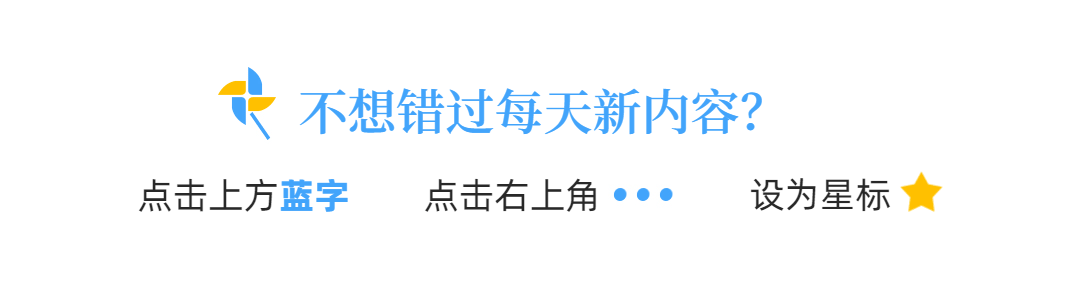 不想错过每天新内容?

点击上方蓝字　　点击右上角 •••　　设为星标